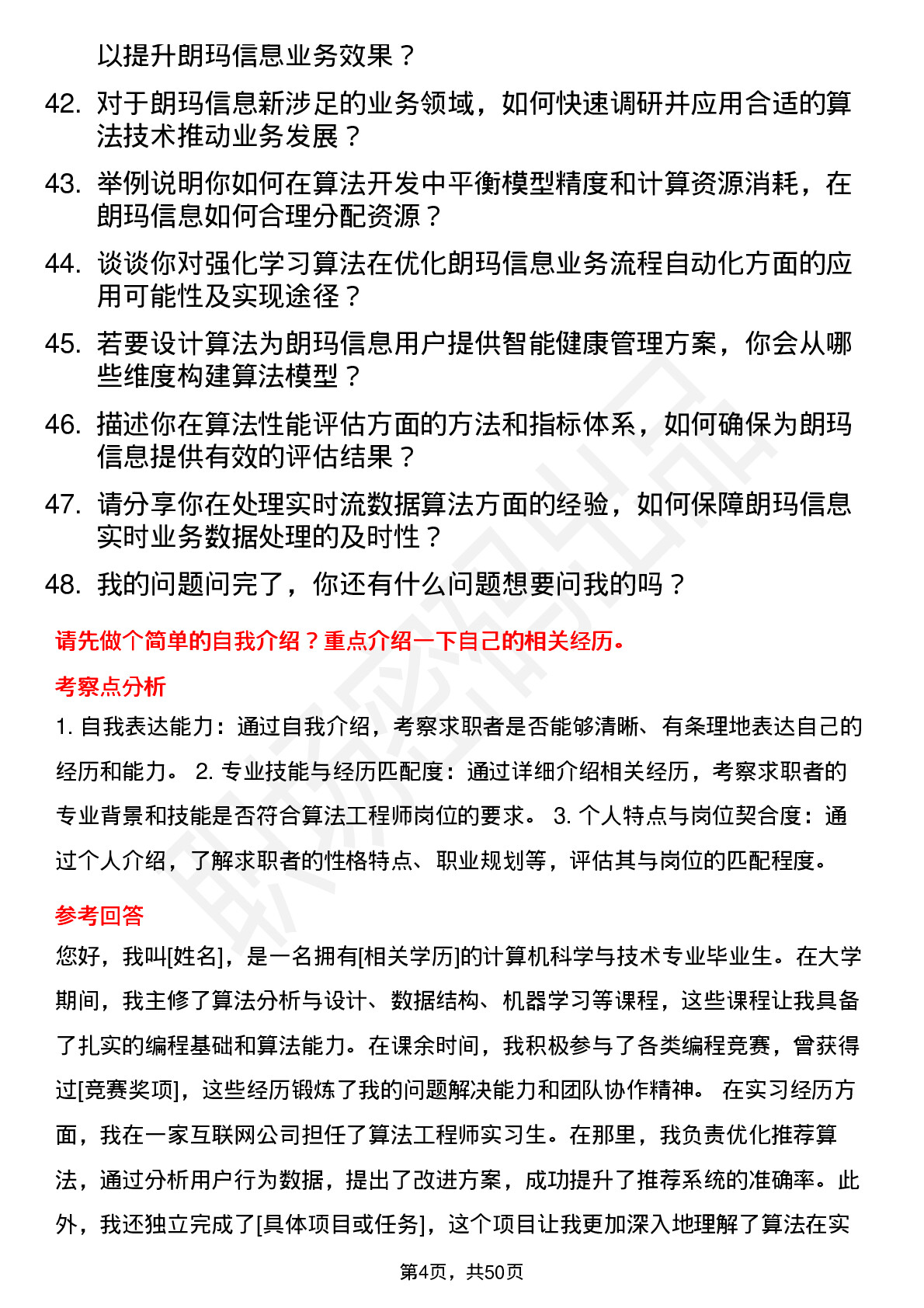 以提升朗玛信息业务效果？

42. 对于朗玛信息新涉足的业务领域，如何快速调研并应用合适的算法技术推动业务发展？

43. 举例说明你如何在算法开发中平衡模型精度和计算资源消耗，在朗玛信息如何合理分配资源？

44. 谈谈你对强化学习算法在优化朗玛信息业务流程自动化方面的应用可能性及实现途径？

45. 若要设计算法为朗玛信息用户提供智能健康管理方案，你会从哪些维度构建算法模型？

46. 描述你在算法性能评估方面的方法和指标体系，如何确保为朗玛信息提供有效的评估结果？

47. 请分享你在处理实时流数据算法方面的经验，如何保障朗玛信息实时业务数据处理的及时性？

48. 我的问题问完了，你还有什么问题想要问我的吗？

请先做个简单的自我介绍？重点介绍一下自己的相关经历。

考察点分析

1. 自我表达能力：通过自我介绍，考察求职者是否能够清晰、有条理地表达自己的经历和能力。 2. 专业技能与经历匹配度：通过详细介绍相关经历，考察求职者的专业背景和技能是否符合算法工程师岗位的要求。 3. 个人特点与岗位契合度：通过个人介绍，了解求职者的性格特点、职业规划等，评估其与岗位的匹配程度。

参考回答

您好，我叫[姓名]，是一名拥有[相关学历]的计算机科学与技术专业毕业生。在大学期间，我主修了算法分析与设计、数据结构、机器学习等课程，这些课程让我具备了扎实的编程基础和算法能力。在课余时间，我积极参与了各类编程竞赛，曾获得过[竞赛奖项]，这些经历锻炼了我的问题解决能力和团队协作精神。 在实习经历方面，我在一家互联网公司担任了算法工程师实习生。在那里，我负责优化推荐算法，通过分析用户行为数据，提出了改进方案，成功提升了推荐系统的准确率。此外，我还独立完成了[具体项目或任务]，这个项目让我更加深入地理解了算法在实

第4页，共50页